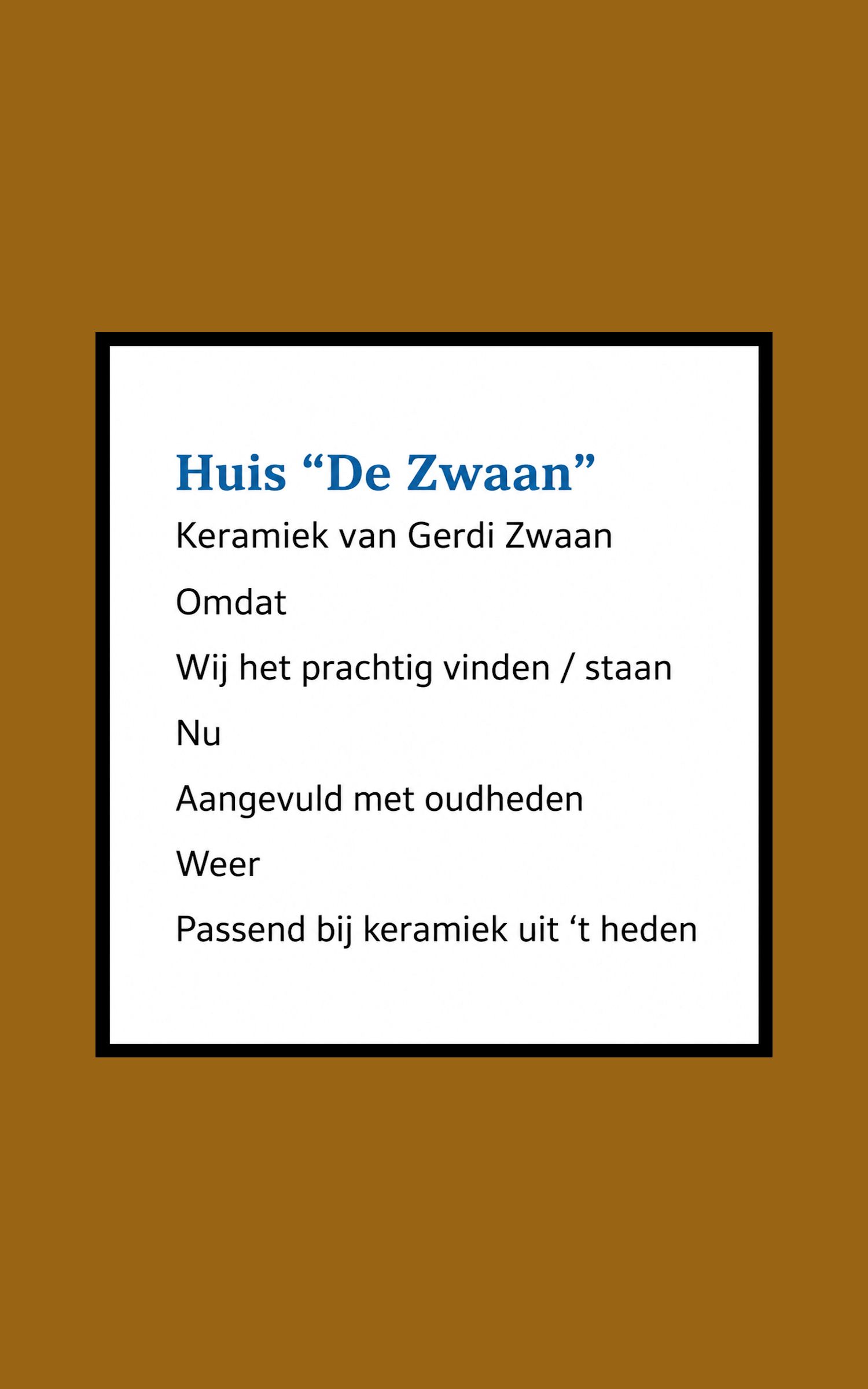 Huis "De Zwaan"

Keramiek van Gerdi Zwaan

Omdat

Wij het prachtig vinden / staan

Nu

Aangevuld met oudheden

Weer

Passend bij keramiek uit 't heden